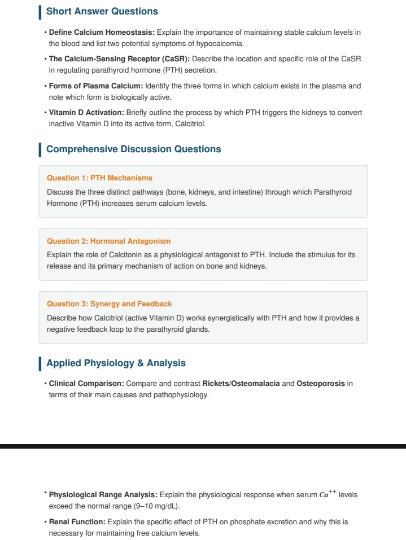 Short Answer Questions

• Define Calcium Homeostasis: Explain the importance of maintaining stable calcium levels in the blood and list two potential symptoms of hypocalcemia.

• The Calcium-Sensing Receptor (CaSR): Describe the location and specific role of the CaSR in regulating parathyroid hormone (PTH) secretion.

• Forms of Plasma Calcium: Identify the three forms in which calcium exists in the plasma and note which form is biologically active.

• Vitamin D Activation: Briefly outline the process by which PTH triggers the kidneys to convert inactive Vitamin D into its active form, Calcitriol.

Comprehensive Discussion Questions

Question 1: PTH Mechanisms

Discuss the three distinct pathways (bone, kidneys, and intestine) through which Parathyroid Hormone (PTH) increases serum calcium levels.

Question 2: Hormonal Antagonism

Explain the role of Calcitonin as a physiological antagonist to PTH. Include the stimulus for its release and its primary mechanism of action on bone and kidneys.

Question 3: Synergy and Feedback

Describe how Calcitriol (active Vitamin D) works synergistically with PTH and how it provides a negative feedback loop to the parathyroid glands.

Applied Physiology & Analysis

• Clinical Comparison: Compare and contrast Rickets/Osteomalacia and Osteoporosis in terms of their main causes and pathophysiology.

• Physiological Range Analysis: Explain the physiological response when serum $Ca^{++}$ levels exceed the normal range (9–10 mg/dL).

• Renal Function: Explain the specific effect of PTH on phosphate excretion and why this is necessary for maintaining free calcium levels.